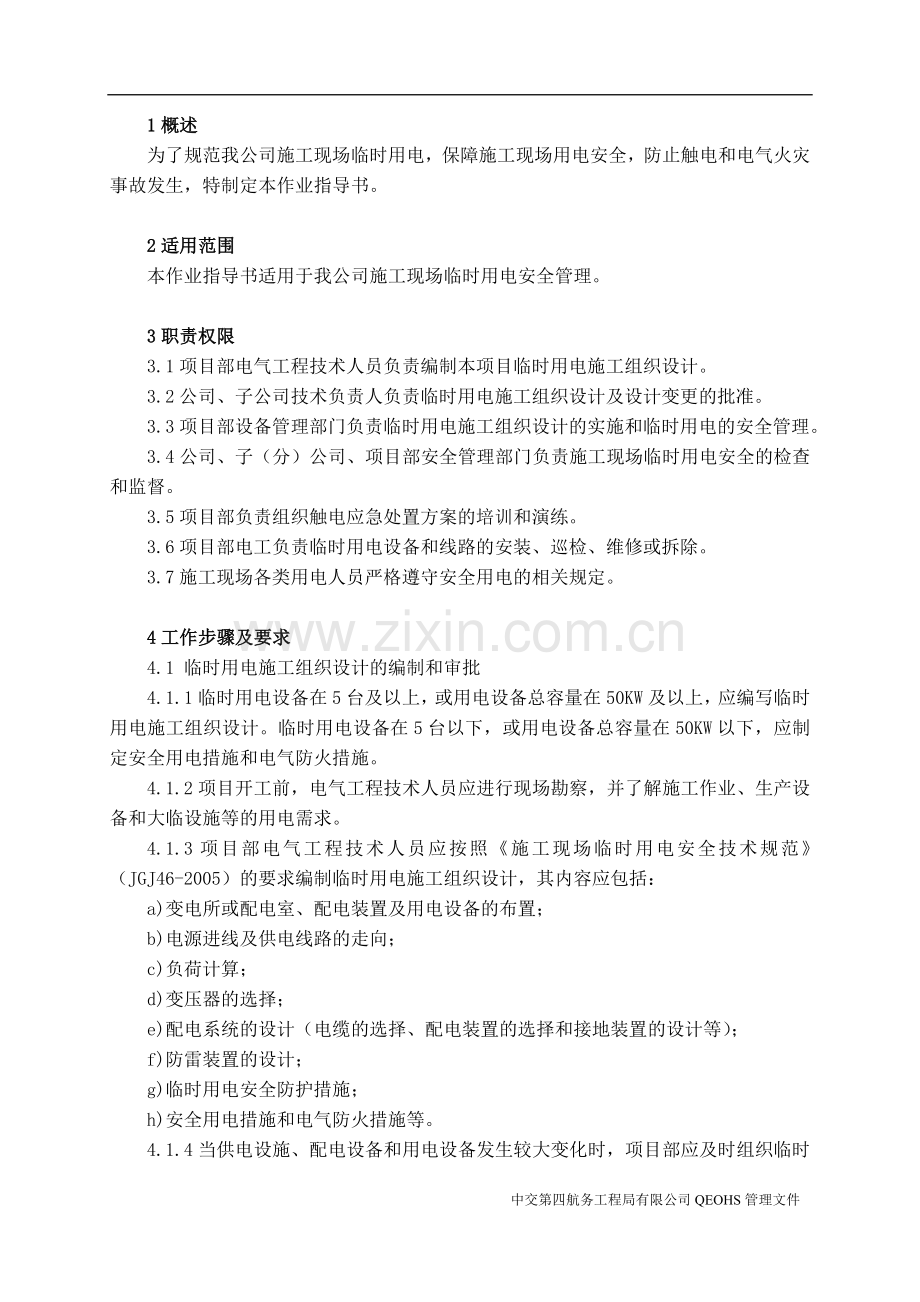 1 概述

为了规范我公司施工现场临时用电，保障施工现场用电安全，防止触电和电气火灾事故发生，特制定本作业指导书。

2 适用范围

本作业指导书适用于我公司施工现场临时用电安全管理。

3 职责权限

3.1 项目部电气工程技术人员负责编制本项目临时用电施工组织设计。

3.2 公司、子公司技术负责人负责临时用电施工组织设计及设计变更的批准。

3.3 项目部设备管理部门负责临时用电施工组织设计的实施和临时用电的安全管理。

3.4 公司、子（分）公司、项目部安全管理部门负责施工现场临时用电安全的检查和监督。

3.5 项目部负责组织触电应急处置方案的培训和演练。

3.6 项目部电工负责临时用电设备和线路的安装、巡检、维修或拆除。

3.7 施工现场各类用电人员严格遵守安全用电的相关规定。

4 工作步骤及要求

www.zixin.com.cn

4.1 临时用电施工组织设计的编制和审批

4.1.1 临时用电设备在 5 台及以上，或用电设备总容量在 50KW 及以上，应编写临时用电施工组织设计。临时用电设备在 5 台以下，或用电设备总容量在 50KW 以下，应制定安全用电措施和电气防火措施。

4.1.2 项目开工前，电气工程技术人员应进行现场勘察，并了解施工作业、生产设备和大临设施等的用电需求。

4.1.3 项目部电气工程技术人员应按照《施工现场临时用电安全技术规范》（JGJ46-2005）的要求编制临时用电施工组织设计，其内容应包括：

a)变电所或配电室、配电装置及用电设备的布置；

b)电源进线及供电线路的走向；

c)负荷计算；

d)变压器的选择；

e)配电系统的设计（电缆的选择、配电装置的选择和接地装置的设计等）；

f)防雷装置的设计；

g)临时用电安全防护措施；

h)安全用电措施和电气防火措施等。

4.1.4 当供电设施、配电设备和用电设备发生较大变化时，项目部应及时组织临时

中交第四航务工程局有限公司 QEOHS 管理文件